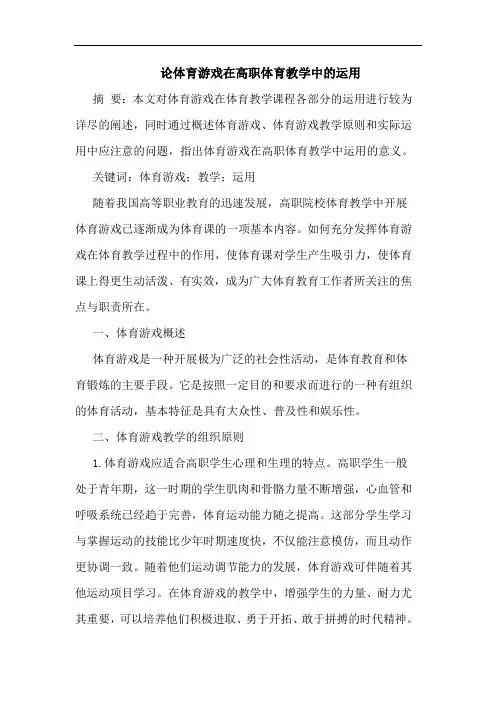 论体育游戏在高职体育教学中的运用

摘 要：本文对体育游戏在体育教学课程各部分的运用进行较为详尽的阐述，同时通过概述体育游戏、体育游戏教学原则和实际运用中应注意的问题，指出体育游戏在高职体育教学中运用的意义。

关键词：体育游戏；教学；运用

随着我国高等职业教育的迅速发展，高职院校体育教学中开展体育游戏已逐渐成为体育课的一项基本内容。如何充分发挥体育游戏在体育教学过程中的作用，使体育课对学生产生吸引力，使体育课上得更生动活泼、有实效，成为广大体育教育工作者所关注的焦点与职责所在。

一、体育游戏概述

体育游戏是一种开展极为广泛的社会性活动，是体育教育和体育锻炼的主要手段。它是按照一定目的和要求而进行的一种有组织的体育活动，基本特征是具有大众性、普及性和娱乐性。

二、体育游戏教学的组织原则

1.体育游戏应适合高职学生心理和生理的特点。高职学生一般处于青年期，这一时期的学生肌肉和骨骼力量不断增强，心血管和呼吸系统已经趋于完善，体育运动能力随之提高。这部分学生学习与掌握运动的技能比少年时期速度快，不仅能注意模仿，而且动作更协调一致。随着他们运动调节能力的发展，体育游戏可伴随着其他运动项目学习。在体育游戏的教学中，增强学生的力量、耐力尤其重要，可以培养他们积极进取、勇于开拓、敢于拼搏的时代精神。